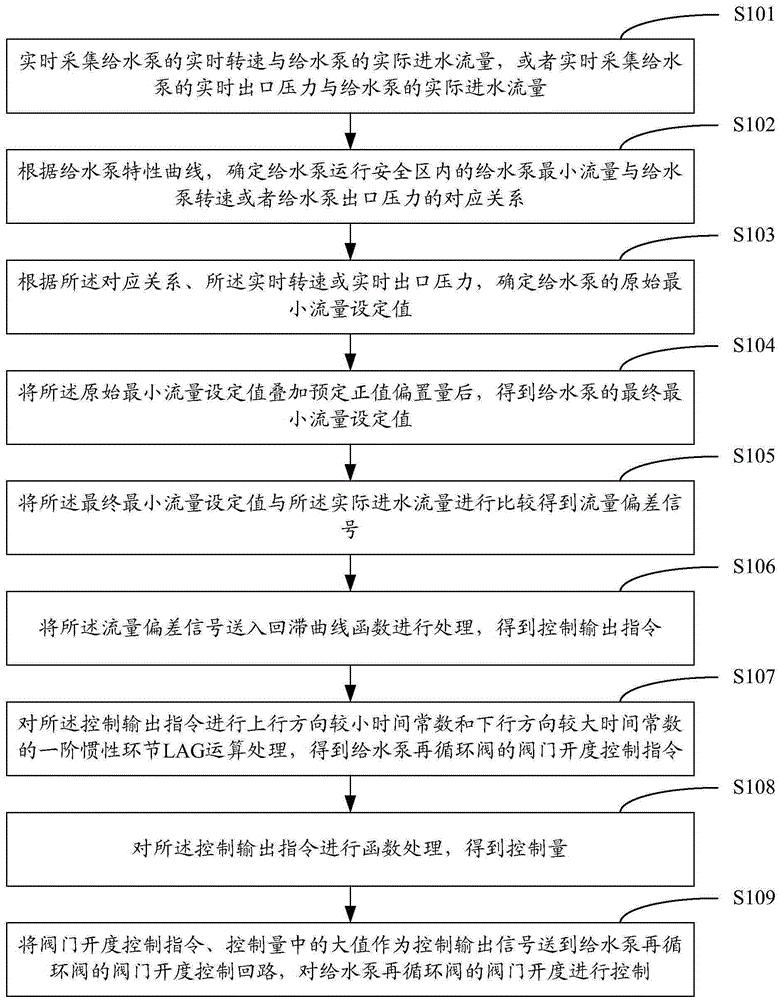 S101

实时采集给水泵的实时转速与给水泵的实际进水流量，或者实时采集给水泵的实时出口压力与给水泵的实际进水流量

S102

根据给水泵特性曲线，确定给水泵运行安全区内的给水泵最小流量与给水泵转速或者给水泵出口压力的对应关系

S103

根据所述对应关系、所述实时转速或实时出口压力，确定给水泵的原始最小流量设定值

S104

将所述原始最小流量设定值叠加预定正值偏置量后，得到给水泵的最终最小流量设定值

S105

将所述最终最小流量设定值与所述实际进水流量进行比较得到流量偏差信号

S106

将所述流量偏差信号送入回滞曲线函数进行处理，得到控制输出指令

S107

对所述控制输出指令进行上行方向较小时间常数和下行方向较大时间常数的一阶惯性环节LAG运算处理，得到给水泵再循环阀的阀门开度控制指令

S108

对所述控制输出指令进行函数处理，得到控制量

S109

将阀门开度控制指令、控制量中的大值作为控制输出信号送到给水泵再循环阀的阀门开度控制回路，对给水泵再循环阀的阀门开度进行控制